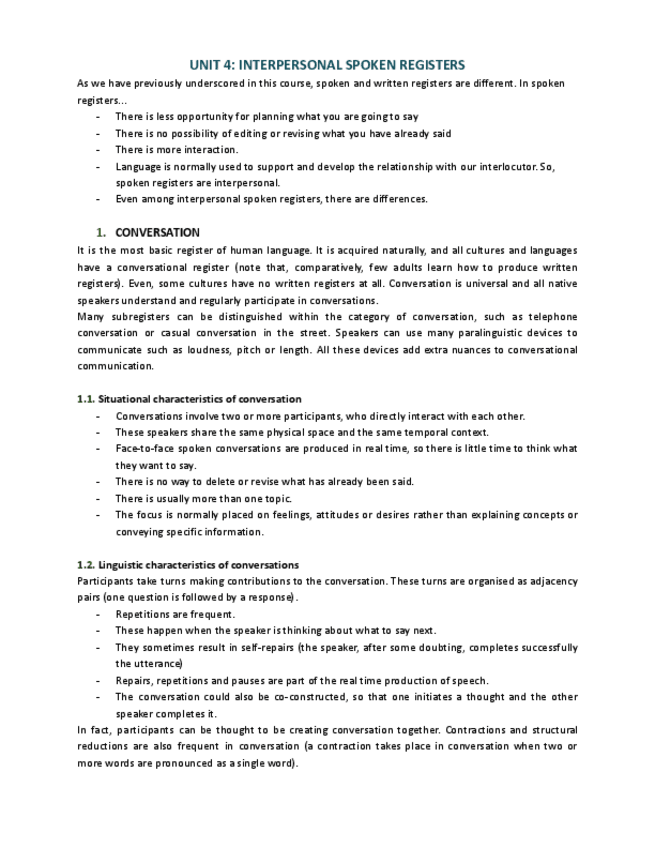 UNIT 4: INTERPERSONAL SPOKEN REGISTERS

As we have previously underscored in this course, spoken and written registers are different. In spoken registers...

- There is less opportunity for planning what you are going to say
- There is no possibility of editing or revising what you have already said
- There is more interaction.
- Language is normally used to support and develop the relationship with our interlocutor. So, spoken registers are interpersonal.
- Even among interpersonal spoken registers, there are differences.

1. CONVERSATION

It is the most basic register of human language. It is acquired naturally, and all cultures and languages have a conversational register (note that, comparatively, few adults learn how to produce written registers). Even, some cultures have no written registers at all. Conversation is universal and all native speakers understand and regularly participate in conversations.

Many subregisters can be distinguished within the category of conversation, such as telephone conversation or casual conversation in the street. Speakers can use many paralinguistic devices to communicate such as loudness, pitch or length. All these devices add extra nuances to conversational communication.

1.1. Situational characteristics of conversation

- Conversations involve two or more participants, who directly interact with each other.
- These speakers share the same physical space and the same temporal context.
- Face-to-face spoken conversations are produced in real time, so there is little time to think what they want to say.
- There is no way to delete or revise what has already been said.
- There is usually more than one topic.
- The focus is normally placed on feelings, attitudes or desires rather than explaining concepts or conveying specific information.

1.2. Linguistic characteristics of conversations

Participants take turns making contributions to the conversation. These turns are organised as adjacency pairs (one question is followed by a response).

- Repetitions are frequent.
- These happen when the speaker is thinking about what to say next.
- They sometimes result in self-repairs (the speaker, after some doubting, completes successfully the utterance)
- Repairs, repetitions and pauses are part of the real time production of speech.
- The conversation could also be co-constructed, so that one initiates a thought and the other speaker completes it.

In fact, participants can be thought to be creating conversation together. Contractions and structural reductions are also frequent in conversation (a contraction takes place in conversation when two or more words are pronounced as a single word).